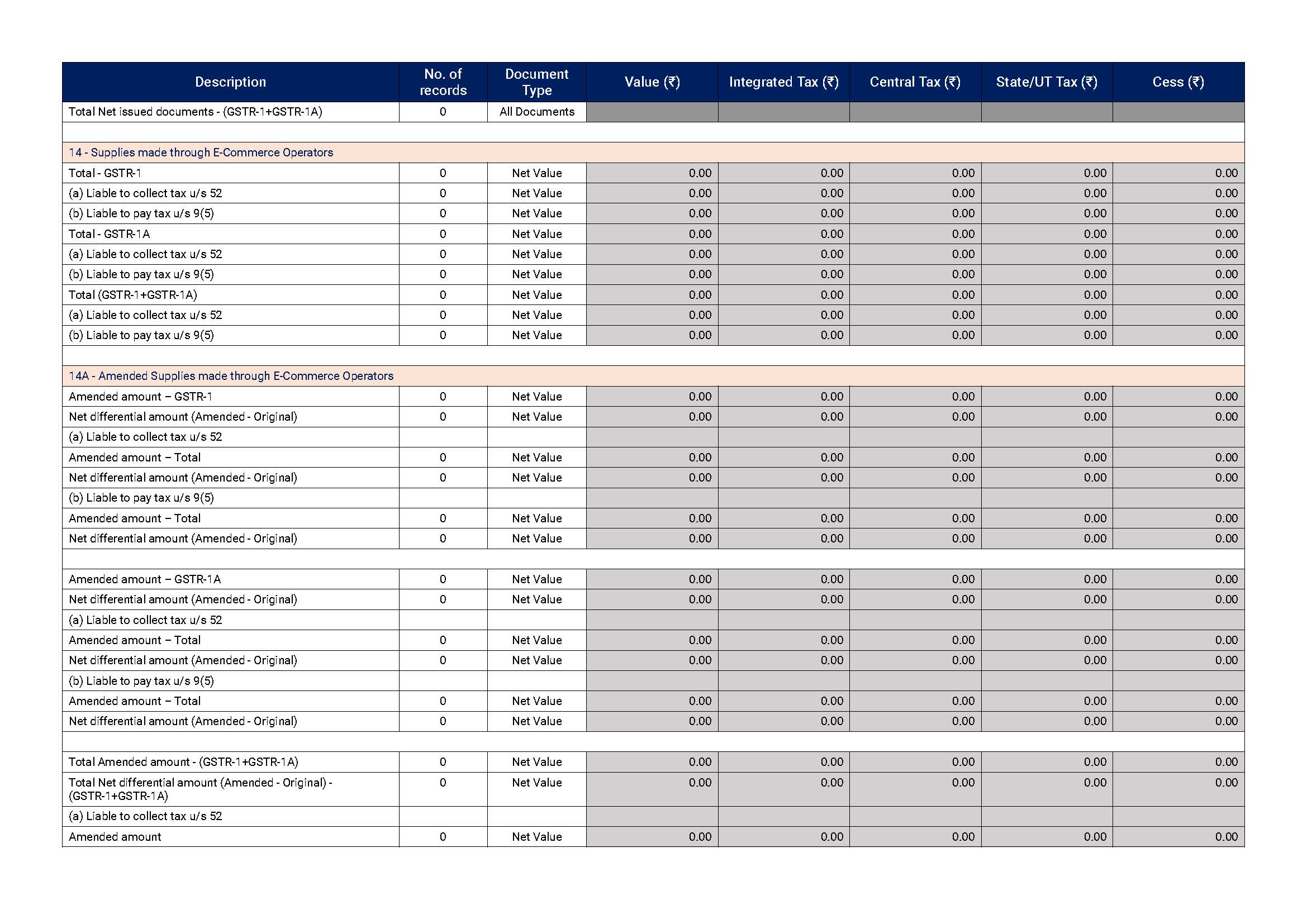 | Description | No. of records | Document Type | Value (₹) | Integrated Tax (₹) | Central Tax (₹) | State/UT Tax (₹) | Cess (₹) |
|---|---|---|---|---|---|---|---|
| Total Net issued documents - (GSTR-1+GSTR-1A) | 0 | All Documents | | | | | |
| | | | | | | | |
| 14 - Supplies made through E-Commerce Operators | | | | | | | |
| Total - GSTR-1 | 0 | Net Value | 0.00 | 0.00 | 0.00 | 0.00 | 0.00 |
| (a) Liable to collect tax u/s 52 | 0 | Net Value | 0.00 | 0.00 | 0.00 | 0.00 | 0.00 |
| (b) Liable to pay tax u/s 9(5) | 0 | Net Value | 0.00 | 0.00 | 0.00 | 0.00 | 0.00 |
| Total - GSTR-1A | 0 | Net Value | 0.00 | 0.00 | 0.00 | 0.00 | 0.00 |
| (a) Liable to collect tax u/s 52 | 0 | Net Value | 0.00 | 0.00 | 0.00 | 0.00 | 0.00 |
| (b) Liable to pay tax u/s 9(5) | 0 | Net Value | 0.00 | 0.00 | 0.00 | 0.00 | 0.00 |
| Total (GSTR-1+GSTR-1A) | 0 | Net Value | 0.00 | 0.00 | 0.00 | 0.00 | 0.00 |
| (a) Liable to collect tax u/s 52 | 0 | Net Value | 0.00 | 0.00 | 0.00 | 0.00 | 0.00 |
| (b) Liable to pay tax u/s 9(5) | 0 | Net Value | 0.00 | 0.00 | 0.00 | 0.00 | 0.00 |
| | | | | | | | |
| 14A - Amended Supplies made through E-Commerce Operators | | | | | | | |
| Amended amount – GSTR-1 | 0 | Net Value | 0.00 | 0.00 | 0.00 | 0.00 | 0.00 |
| Net differential amount (Amended - Original) | 0 | Net Value | 0.00 | 0.00 | 0.00 | 0.00 | 0.00 |
| (a) Liable to collect tax u/s 52 | | | | | | | |
| Amended amount – Total | 0 | Net Value | 0.00 | 0.00 | 0.00 | 0.00 | 0.00 |
| Net differential amount (Amended - Original) | 0 | Net Value | 0.00 | 0.00 | 0.00 | 0.00 | 0.00 |
| (b) Liable to pay tax u/s 9(5) | | | | | | | |
| Amended amount – Total | 0 | Net Value | 0.00 | 0.00 | 0.00 | 0.00 | 0.00 |
| Net differential amount (Amended - Original) | 0 | Net Value | 0.00 | 0.00 | 0.00 | 0.00 | 0.00 |
| | | | | | | | |
| Amended amount – GSTR-1A | 0 | Net Value | 0.00 | 0.00 | 0.00 | 0.00 | 0.00 |
| Net differential amount (Amended - Original) | 0 | Net Value | 0.00 | 0.00 | 0.00 | 0.00 | 0.00 |
| (a) Liable to collect tax u/s 52 | | | | | | | |
| Amended amount – Total | 0 | Net Value | 0.00 | 0.00 | 0.00 | 0.00 | 0.00 |
| Net differential amount (Amended - Original) | 0 | Net Value | 0.00 | 0.00 | 0.00 | 0.00 | 0.00 |
| (b) Liable to pay tax u/s 9(5) | | | | | | | |
| Amended amount – Total | 0 | Net Value | 0.00 | 0.00 | 0.00 | 0.00 | 0.00 |
| Net differential amount (Amended - Original) | 0 | Net Value | 0.00 | 0.00 | 0.00 | 0.00 | 0.00 |
| | | | | | | | |
| Total Amended amount - (GSTR-1+GSTR-1A) | 0 | Net Value | 0.00 | 0.00 | 0.00 | 0.00 | 0.00 |
| Total Net differential amount (Amended - Original) - (GSTR-1+GSTR-1A) | 0 | Net Value | 0.00 | 0.00 | 0.00 | 0.00 | 0.00 |
| (a) Liable to collect tax u/s 52 | | | | | | | |
| Amended amount | 0 | Net Value | 0.00 | 0.00 | 0.00 | 0.00 | 0.00 |